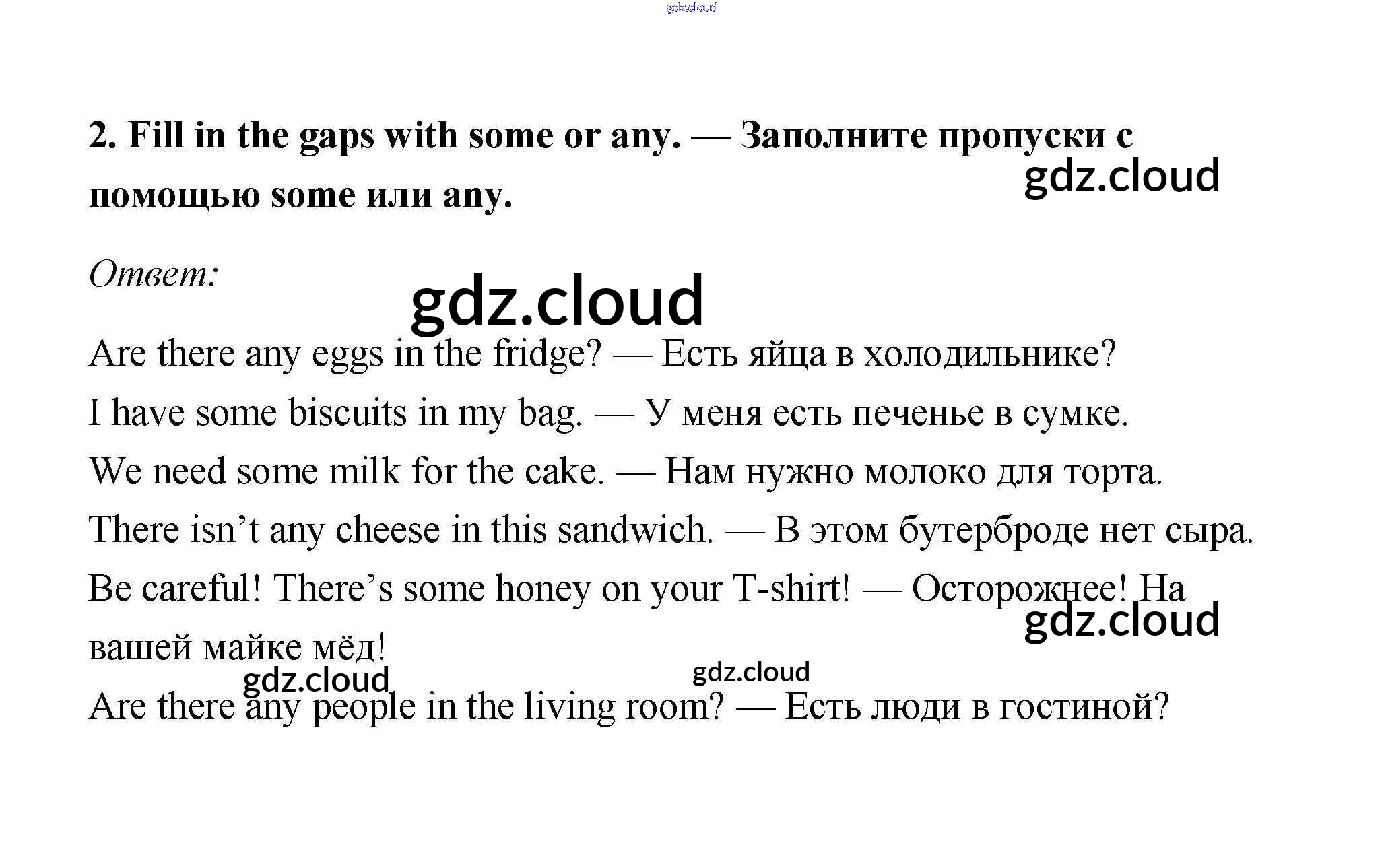 gdz.cloud

2. Fill in the gaps with some or any. — Заполните пропуски с помощью some или any.

gdz.cloud

Ответ:

gdz.cloud

Are there any eggs in the fridge? — Есть яйца в холодильнике?
I have some biscuits in my bag. — У меня есть печенье в сумке.
We need some milk for the cake. — Нам нужно молоко для торта.
There isn't any cheese in this sandwich. — В этом бутерброде нет сыра.
Be careful! There's some honey on your T-shirt! — Осторожнее! На вашей майке мёд!

gdz.cloud

gdz.cloud

gdz.cloud

Are there any people in the living room? — Есть люди в гостиной?